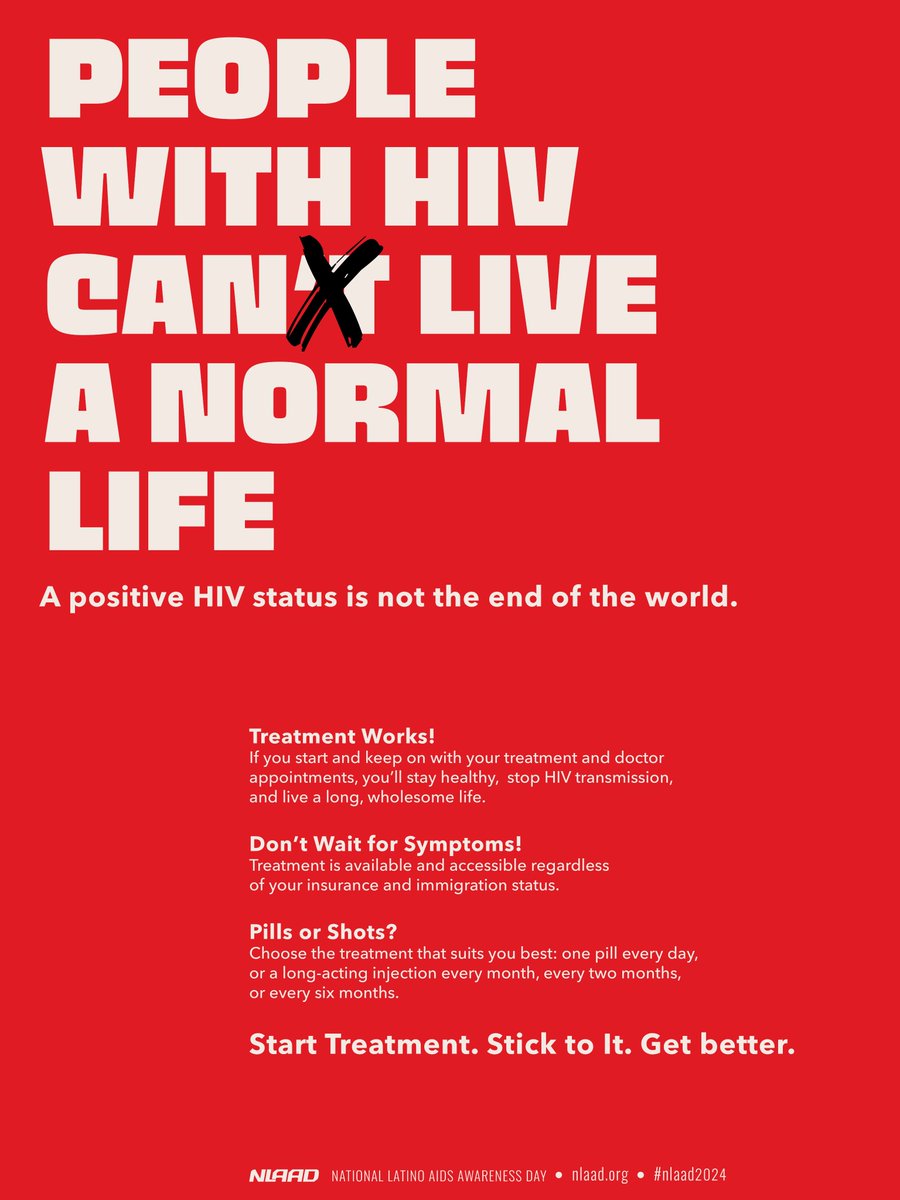 PEOPLE WITH HIV CAN'T LIVE A NORMAL LIFE

A positive HIV status is not the end of the world.

Treatment Works!
If you start and keep on with your treatment and doctor appointments, you'll stay healthy, stop HIV transmission, and live a long, wholesome life.

Don't Wait for Symptoms!
Treatment is available and accessible regardless of your insurance and immigration status.

Pills or Shots?
Choose the treatment that suits you best: one pill every day, or a long-acting injection every month, every two months, or every six months.

Start Treatment. Stick to It. Get better.

NLAAD NATIONAL LATINO AIDS AWARENESS DAY • nlaad.org • #nlaad2024